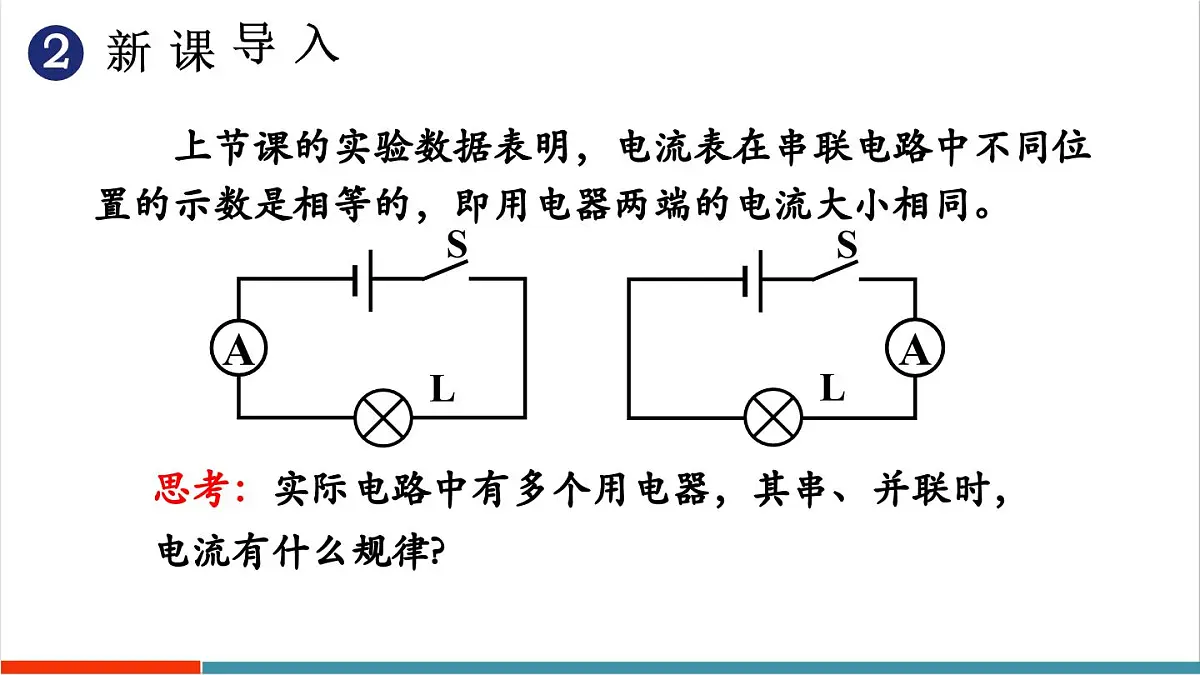 2 新课导入

上节课的实验数据表明，电流表在串联电路中不同位置的示数是相等的，即用电器两端的电流大小相同。

S
A
L
S
A
L

思考：实际电路中有多个用电器，其串、并联时，电流有什么规律?